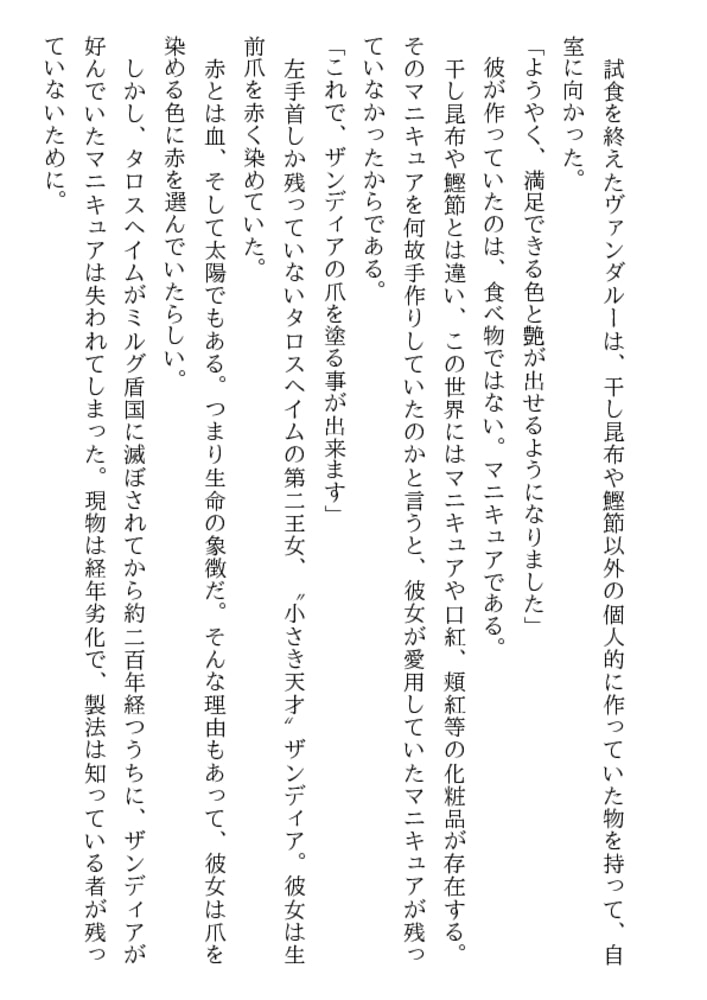 試食を終えたヴァンダルーは、干し昆布や鰹節以外の個人的に作っていた物を持って、自室に向かった。

「ようやく、満足できる色と艶が出せるようになりました」

彼が作っていたのは、食べ物ではない。マニキュアである。

干し昆布や鰹節とは違い、この世界にはマニキュアや口紅、頬紅等の化粧品が存在する。そのマニキュアを何故手作りしていたのかと言うと、彼女が愛用していたマニキュアが残っていなかったからである。

「これで、ザンディアの爪を塗る事が出来ます」

左手首しか残っていないタロスヘイムの第二王女、〝小さき天才〟ザンディア。彼女は生前爪を赤く染めていた。

赤とは血、そして太陽でもある。つまり生命の象徴だ。そんな理由もあって、彼女は爪を染める色に赤を選んでいたらしい。

しかし、タロスヘイムがミルグ盾国に滅ぼされてから約二百年経つうちに、ザンディアが好んでいたマニキュアは失われてしまった。現物は経年劣化で、製法は知っている者が残っていないために。